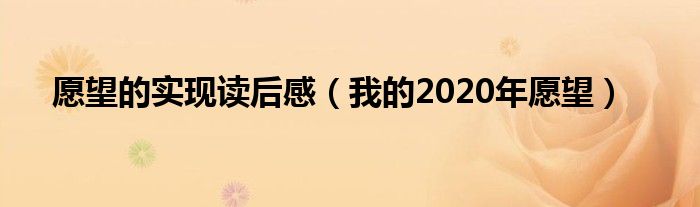 愿望的实现读后感（我的2020年愿望）